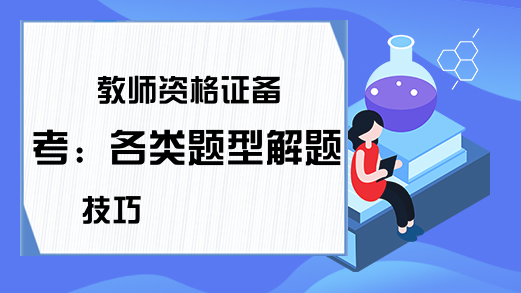 教师资格证备考：各类题型解题技巧